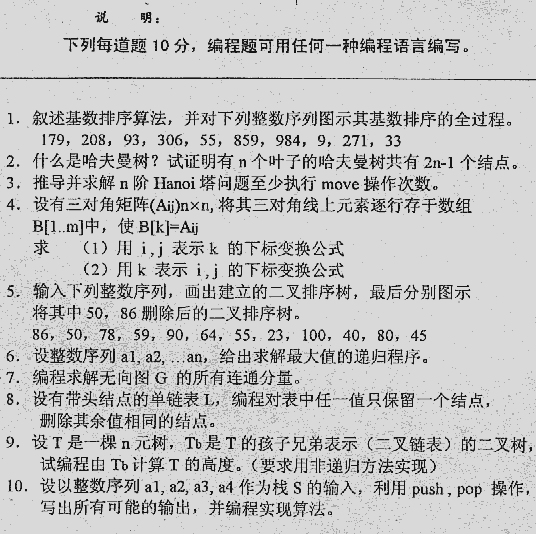 说　明：

下列每道题 10 分，编程题可用任何一种编程语言编写。

1. 叙述基数排序算法，并对下列整数序列图示其基数排序的全过程。
179，208，93，306，55，859，984，9，271，33
2. 什么是哈夫曼树？试证明有 n 个叶子的哈夫曼树共有 2n-1 个结点。
3. 推导并求解 n 阶 Hanoi 塔问题至少执行 move 操作次数。
4. 设有三对角矩阵(Aij)n×n, 将其三对角线上元素逐行存于数组 B[1..m]中，使 B[k]=Aij
求　（1）用 i , j 表示 k 的下标变换公式
　　（2）用 k 表示 i , j 的下标变换公式
5. 输入下列整数序列，画出建立的二叉排序树，最后分别图示将其中 50，86 删除后的二叉排序树。
86，50，78，59，90，64，55，23，100，40，80，45
6. 设整数序列 a1, a2, …an，给出求解最大值的递归程序。
7. 编程求解无向图 G 的所有连通分量。
8. 设有带头结点的单链表 L，编程对表中任一值只保留一个结点，删除其余值相同的结点。
9. 设 T 是一棵 n 元树，Tb 是 T 的孩子兄弟表示（二叉链表）的二叉树，试编程由 Tb 计算 T 的高度。（要求用非递归方法实现）
10. 设以整数序列 a1, a2, a3, a4 作为栈 S 的输入，利用 push , pop 操作，写出所有可能的输出，并编程实现算法。